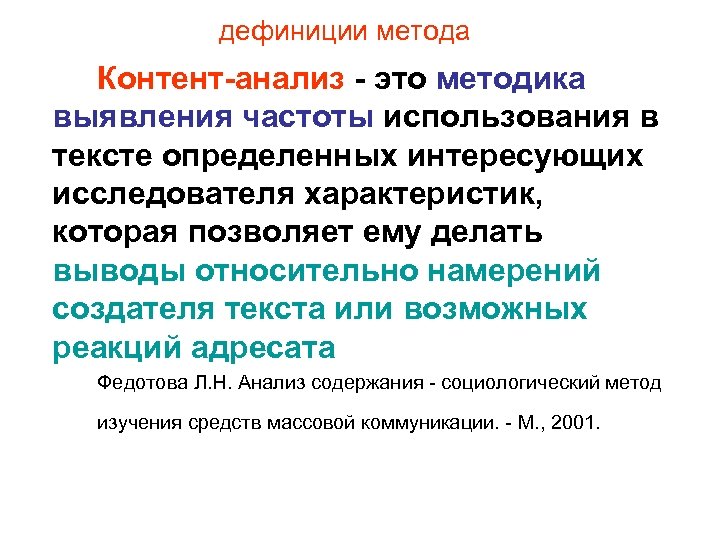 дефиниции метода

Контент-анализ - это методика выявления частоты использования в тексте определенных интересующих исследователя характеристик, которая позволяет ему делать выводы относительно намерений создателя текста или возможных реакций адресата

Федотова Л.Н. Анализ содержания - социологический метод изучения средств массовой коммуникации. - М., 2001.